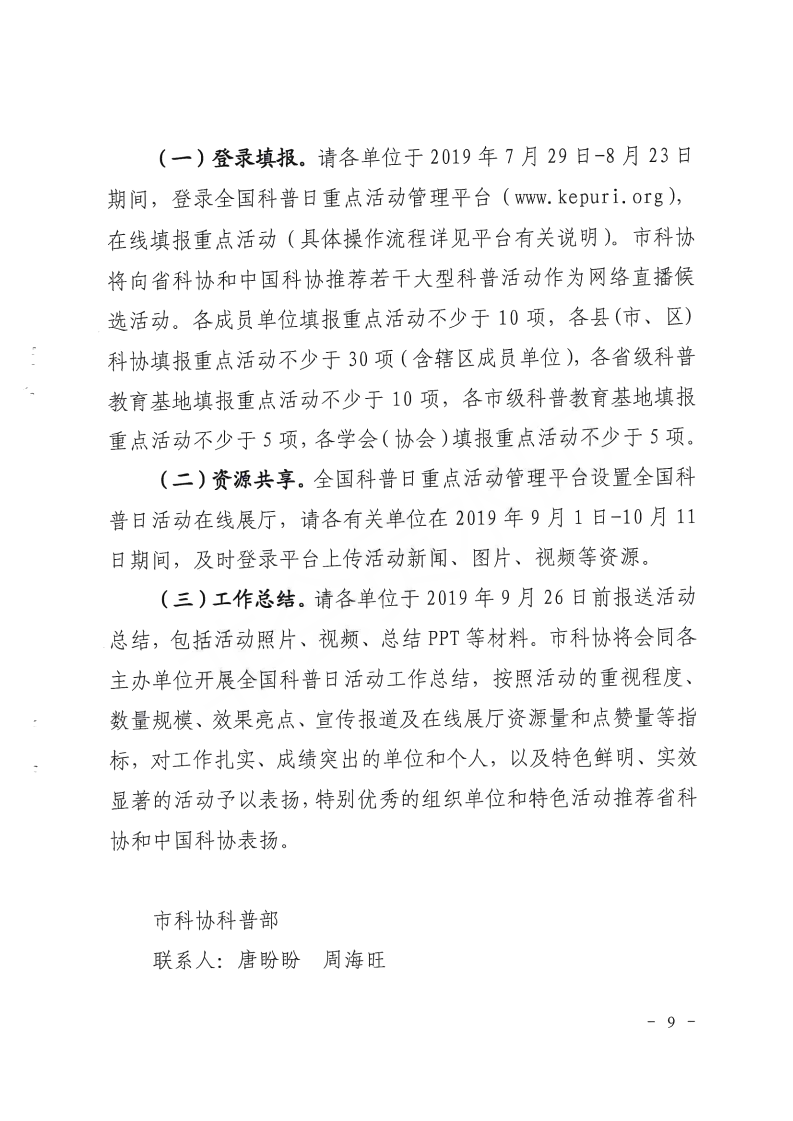 （一）登录填报。请各单位于 2019 年 7 月 29 日-8 月 23 日期间，登录全国科普日重点活动管理平台（www.kepuri.org），在线填报重点活动（具体操作流程详见平台有关说明）。市科协将向省科协和中国科协推荐若干大型科普活动作为网络直播候选活动。各成员单位填报重点活动不少于 10 项，各县(市、区)科协填报重点活动不少于 30 项（含辖区成员单位），各省级科普教育基地填报重点活动不少于 10 项，各市级科普教育基地填报重点活动不少于 5 项，各学会（协会）填报重点活动不少于 5 项。

（二）资源共享。全国科普日重点活动管理平台设置全国科普日活动在线展厅，请各有关单位在 2019 年 9 月 1 日-10 月 11 日期间，及时登录平台上传活动新闻、图片、视频等资源。

（三）工作总结。请各单位于 2019 年 9 月 26 日前报送活动总结，包括活动照片、视频、总结 PPT 等材料。市科协将会同各主办单位开展全国科普日活动工作总结，按照活动的重视程度、数量规模、效果亮点、宣传报道及在线展厅资源量和点赞量等指标，对工作扎实、成绩突出的单位和个人，以及特色鲜明、实效显著的活动予以表扬，特别优秀的组织单位和特色活动推荐省科协和中国科协表扬。

市科协科普部
联系人：唐盼盼　周海旺

- 9 -